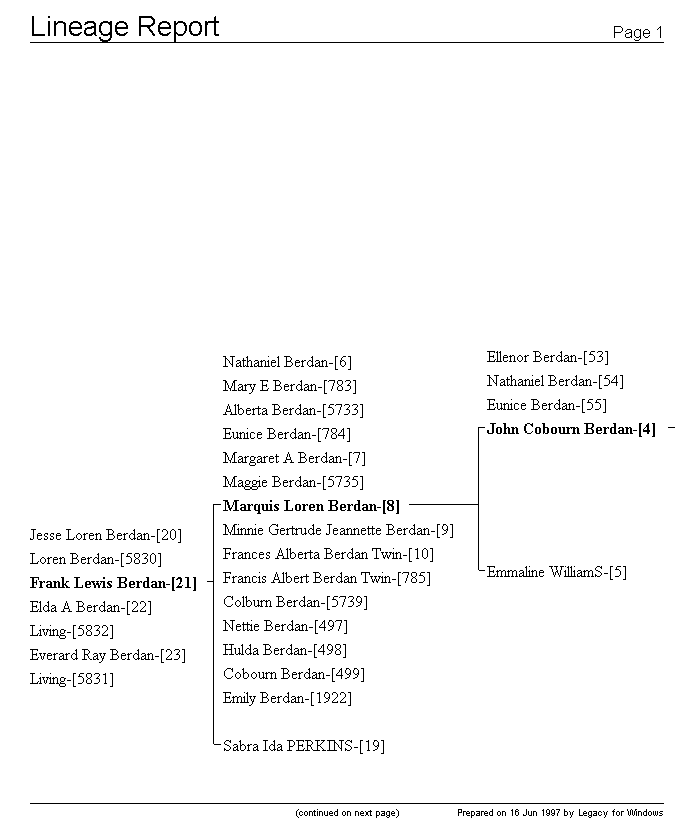 Lineage Report

Page 1

Jesse Loren Berdan-[20]
Loren Berdan-[5830]
Frank Lewis Berdan-[21]
Elda A Berdan-[22]
Living-[5832]
Everard Ray Berdan-[23]
Living-[5831]

Nathaniel Berdan-[6]
Mary E Berdan-[783]
Alberta Berdan-[5733]
Eunice Berdan-[784]
Margaret A Berdan-[7]
Maggie Berdan-[5735]
Marquis Loren Berdan-[8]
Minnie Gertrude Jeannette Berdan-[9]
Frances Alberta Berdan Twin-[10]
Francis Albert Berdan Twin-[785]
Colburn Berdan-[5739]
Nettie Berdan-[497]
Hulda Berdan-[498]
Cobourn Berdan-[499]
Emily Berdan-[1922]

Sabra Ida PERKINS-[19]

Ellenor Berdan-[53]
Nathaniel Berdan-[54]
Eunice Berdan-[55]
John Cobourn Berdan-[4]

Emmaline WilliamS-[5]

(continued on next page)

Prepared on 16 Jun 1997 by Legacy for Windows